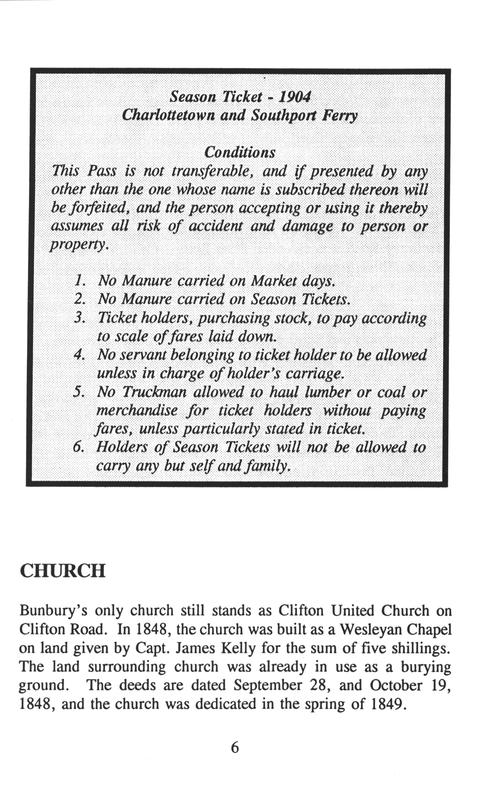 Season Ticket - 1904
Charlottetown and Southport Ferry

Conditions
This Pass is not transferable, and if presented by any other than the one whose name is subscribed thereon will be forfeited, and the person accepting or using it thereby assumes all risk of accident and damage to person or property.

1. No Manure carried on Market days.
2. No Manure carried on Season Tickets.
3. Ticket holders, purchasing stock, to pay according to scale of fares laid down.
4. No servant belonging to ticket holder to be allowed unless in charge of holder's carriage.
5. No Truckman allowed to haul lumber or coal or merchandise for ticket holders without paying fares, unless particularly stated in ticket.
6. Holders of Season Tickets will not be allowed to carry any but self and family.

CHURCH

Bunbury's only church still stands as Clifton United Church on Clifton Road. In 1848, the church was built as a Wesleyan Chapel on land given by Capt. James Kelly for the sum of five shillings. The land surrounding church was already in use as a burying ground. The deeds are dated September 28, and October 19, 1848, and the church was dedicated in the spring of 1849.

6